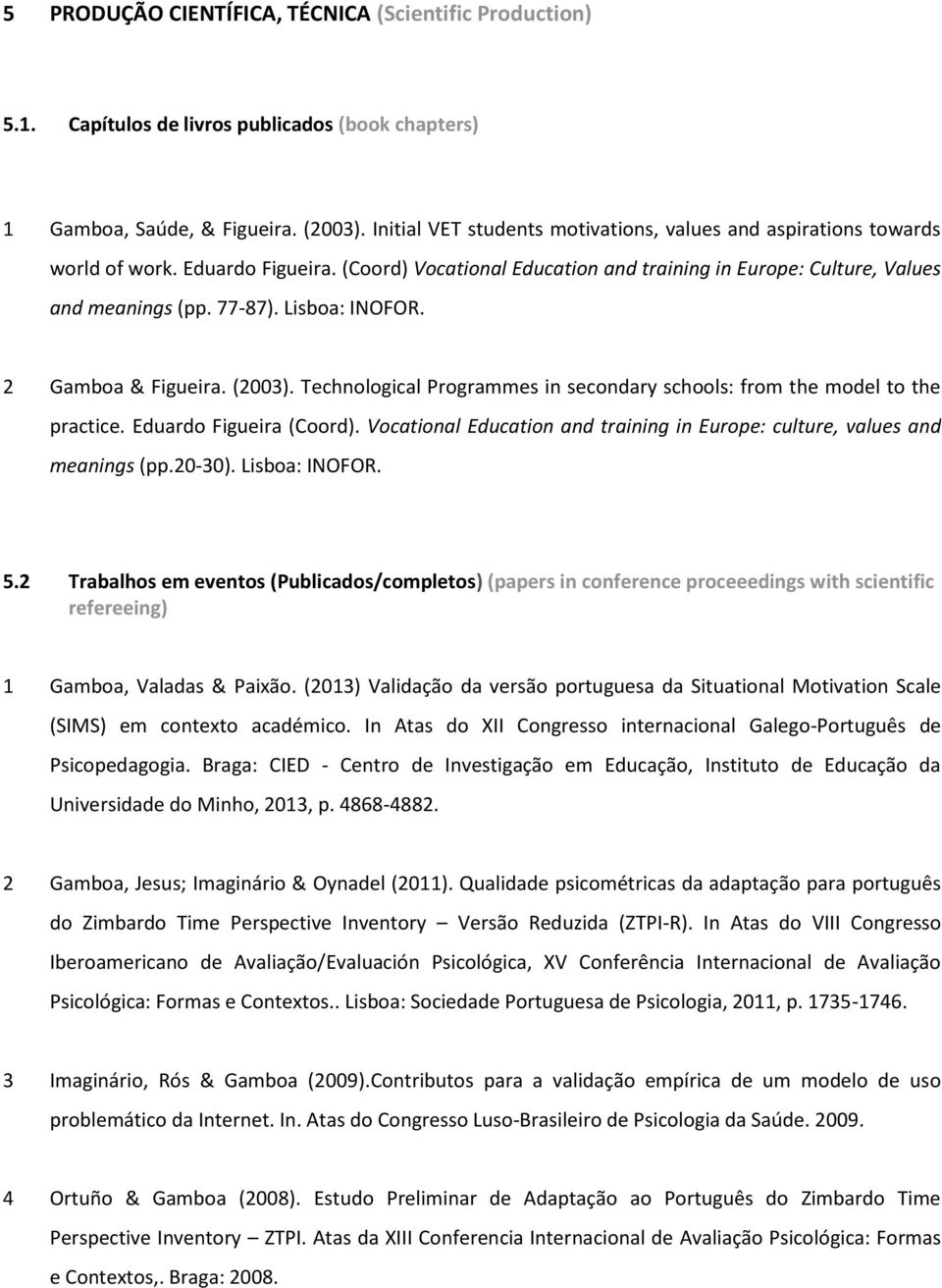 5 PRODUÇÃO CIENTÍFICA, TÉCNICA (Scientific Production)

5.1. Capítulos de livros publicados (book chapters)

1 Gamboa, Saúde, & Figueira. (2003). Initial VET students motivations, values and aspirations towards world of work. Eduardo Figueira. (Coord) Vocational Education and training in Europe: Culture, Values and meanings (pp. 77-87). Lisboa: INOFOR.

2 Gamboa & Figueira. (2003). Technological Programmes in secondary schools: from the model to the practice. Eduardo Figueira (Coord). Vocational Education and training in Europe: culture, values and meanings (pp.20-30). Lisboa: INOFOR.

5.2 Trabalhos em eventos (Publicados/completos) (papers in conference proceeedings with scientific refereeing)

1 Gamboa, Valadas & Paixão. (2013) Validação da versão portuguesa da Situational Motivation Scale (SIMS) em contexto académico. In Atas do XII Congresso internacional Galego-Português de Psicopedagogia. Braga: CIED - Centro de Investigação em Educação, Instituto de Educação da Universidade do Minho, 2013, p. 4868-4882.

2 Gamboa, Jesus; Imaginário & Oynadel (2011). Qualidade psicométricas da adaptação para português do Zimbardo Time Perspective Inventory – Versão Reduzida (ZTPI-R). In Atas do VIII Congresso Iberoamericano de Avaliação/Evaluación Psicológica, XV Conferência Internacional de Avaliação Psicológica: Formas e Contextos.. Lisboa: Sociedade Portuguesa de Psicologia, 2011, p. 1735-1746.

3 Imaginário, Rós & Gamboa (2009).Contributos para a validação empírica de um modelo de uso problemático da Internet. In. Atas do Congresso Luso-Brasileiro de Psicologia da Saúde. 2009.

4 Ortuño & Gamboa (2008). Estudo Preliminar de Adaptação ao Português do Zimbardo Time Perspective Inventory – ZTPI. Atas da XIII Conferencia Internacional de Avaliação Psicológica: Formas e Contextos,. Braga: 2008.